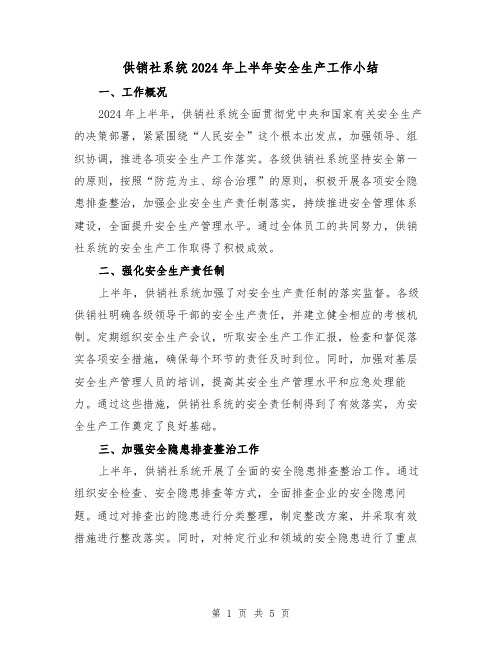 供销社系统2024年上半年安全生产工作小结

一、工作概况

2024年上半年，供销社系统全面贯彻党中央和国家有关安全生产的决策部署，紧紧围绕“人民安全”这个根本出发点，加强领导、组织协调，推进各项安全生产工作落实。各级供销社系统坚持安全第一的原则，按照“防范为主、综合治理”的原则，积极开展各项安全隐患排查整治，加强企业安全生产责任制落实，持续推进安全管理体系建设，全面提升安全生产管理水平。通过全体员工的共同努力，供销社系统的安全生产工作取得了积极成效。

二、强化安全生产责任制

上半年，供销社系统加强了对安全生产责任制的落实监督。各级供销社明确各级领导干部的安全生产责任，并建立健全相应的考核机制。定期组织安全生产会议，听取安全生产工作汇报，检查和督促落实各项安全措施，确保每个环节的责任及时到位。同时，加强对基层安全生产管理人员的培训，提高其安全生产管理水平和应急处理能力。通过这些措施，供销社系统的安全责任制得到了有效落实，为安全生产工作奠定了良好基础。

三、加强安全隐患排查整治工作

上半年，供销社系统开展了全面的安全隐患排查整治工作。通过组织安全检查、安全隐患排查等方式，全面排查企业的安全隐患问题。通过对排查出的隐患进行分类整理，制定整改方案，并采取有效措施进行整改落实。同时，对特定行业和领域的安全隐患进行了重点

第 1 页 共 5 页